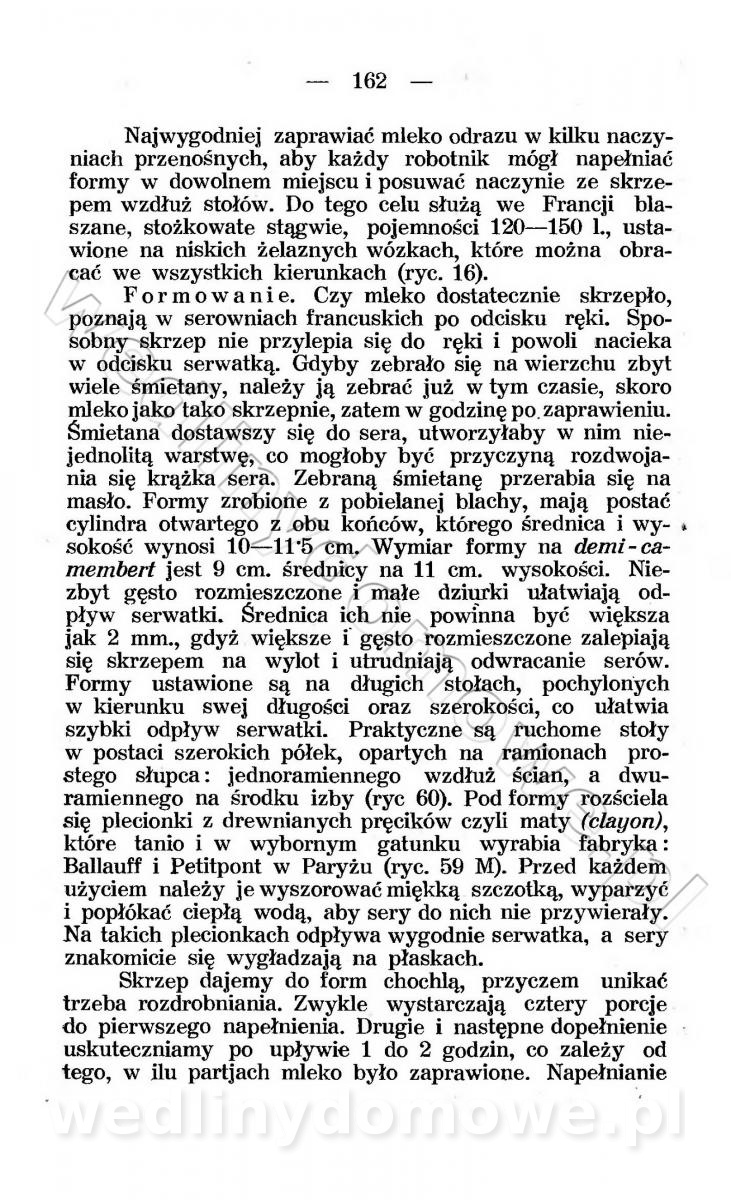 — 162 —

Najwygodniej zaprawiać mleko odrazu w kilku naczyniach przenośnych, aby każdy robotnik mógł napełniać formy w dowolnem miejscu i posuwać naczynie ze skrzepem wzdłuż stołów. Do tego celu służą we Francji blaszane, stożkowate stągwie, pojemności 120—150 l., ustawione na niskich żelaznych wózkach, które można obracać we wszystkich kierunkach (ryc. 16).

Formowanie. Czy mleko dostatecznie skrzepło, poznają w serowniach francuskich po odcisku ręki. Sposobny skrzep nie przylepia się do ręki i powoli nacieka w odcisku serwatką. Gdyby zebrało się na wierzchu zbyt wiele śmietany, należy ją zebrać już w tym czasie, skoro mleko jako tako skrzepnie, zatem w godzinę po zaprawieniu. Śmietana dostawszy się do sera, utworzyłaby w nim niejednolitą warstwę, co mogłoby być przyczyną rozdwojania się krążka sera. Zebraną śmietanę przerabia się na masło. Formy zrobione z pobielanej blachy, mają postać cylindra otwartego z obu końców, którego średnica i wysokość wynosi 10—11·5 cm. Wymiar formy na demi-camembert jest 9 cm. średnicy na 11 cm. wysokości. Niezbyt gęsto rozmieszczone i małe dziurki ułatwiają odpływ serwatki. Średnica ich nie powinna być większa jak 2 mm., gdyż większe i gęsto rozmieszczone zalepiają się skrzepem na wylot i utrudniają odwracanie serów. Formy ustawione są na długich stołach, pochylonych w kierunku swej długości oraz szerokości, co ułatwia szybki odpływ serwatki. Praktyczne są ruchome stoły w postaci szerokich półek, opartych na ramionach prostego słupca: jednoramiennego wzdłuż ścian, a dwuramiennego na środku izby (ryc 60). Pod formy rozściela się plecionki z drewnianych pręcików czyli maty (clayon), które tanio i w wybornym gatunku wyrabia fabryka: Ballauff i Petitpont w Paryżu (ryc. 59 M). Przed każdem użyciem należy je wyszorować miękką szczotką, wyparzyć i popłókać ciepłą wodą, aby sery do nich nie przywierały. Na takich plecionkach odpływa wygodnie serwatka, a sery znakomicie się wygładzają na płaskach.

Skrzep dajemy do form chochlą, przyczem unikać trzeba rozdrobniania. Zwykle wystarczają cztery porcje do pierwszego napełnienia. Drugie i następne dopełnienie uskuteczniamy po upływie 1 do 2 godzin, co zależy od tego, w ilu partjach mleko było zaprawione. Napełnianie

wedlinydomowe.pl